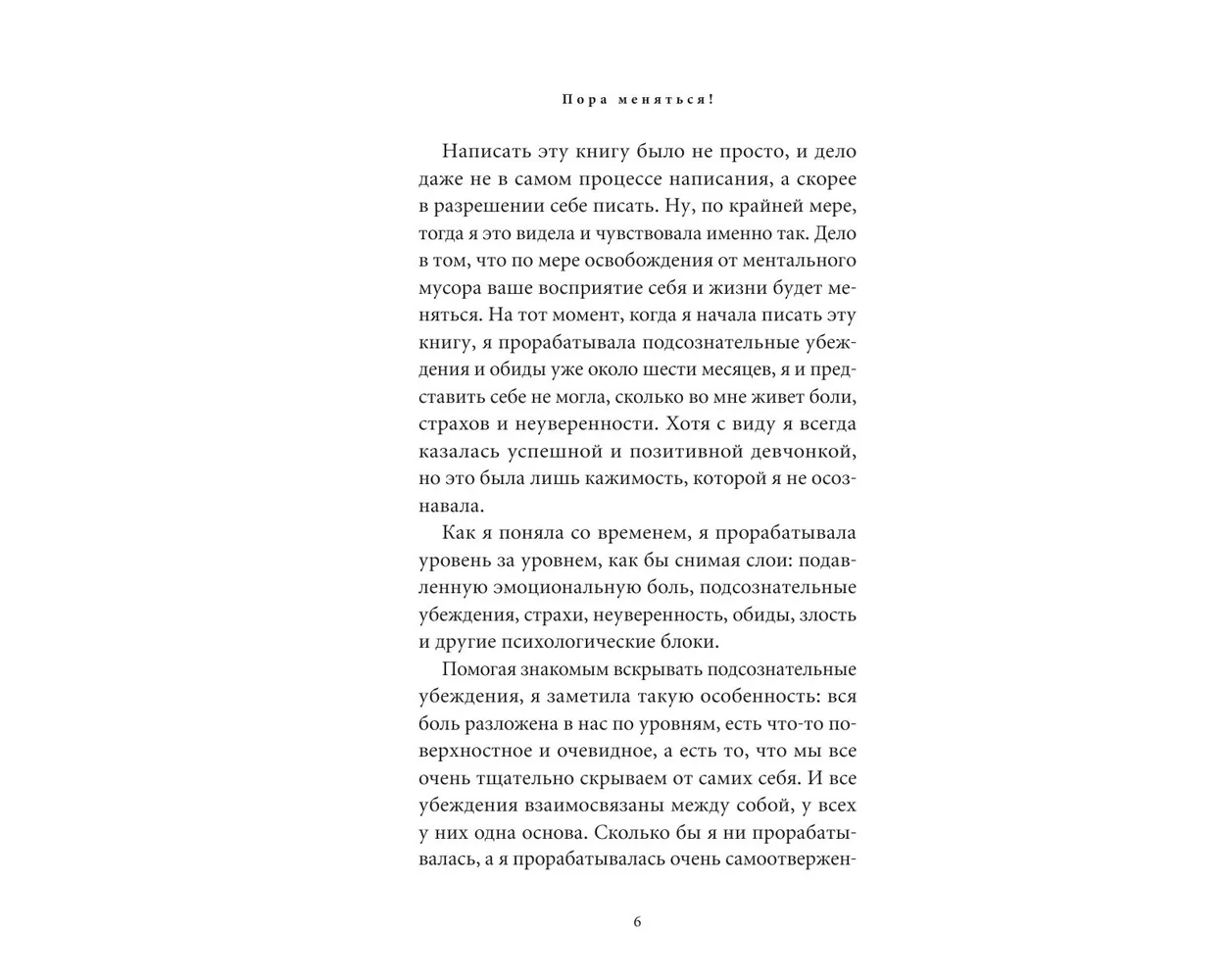 Пора меняться!

Написать эту книгу было не просто, и дело даже не в самом процессе написания, а скорее в разрешении себе писать. Ну, по крайней мере, тогда я это видела и чувствовала именно так. Дело в том, что по мере освобождения от ментального мусора ваше восприятие себя и жизни будет меняться. На тот момент, когда я начала писать эту книгу, я прорабатывала подсознательные убеждения и обиды уже около шести месяцев, я и представить себе не могла, сколько во мне живет боли, страхов и неуверенности. Хотя с виду я всегда казалась успешной и позитивной девчонкой, но это была лишь кажимость, которой я не осознавала.

Как я поняла со временем, я прорабатывала уровень за уровнем, как бы снимая слои: подавленную эмоциональную боль, подсознательные убеждения, страхи, неуверенность, обиды, злость и другие психологические блоки.

Помогая знакомым вскрывать подсознательные убеждения, я заметила такую особенность: вся боль разложена в нас по уровням, есть что-то поверхностное и очевидное, а есть то, что мы все очень тщательно скрываем от самих себя. И все убеждения взаимосвязаны между собой, у всех у них одна основа. Сколько бы я ни прорабатывалась, а я прорабатывалась очень самоотвержен-

6